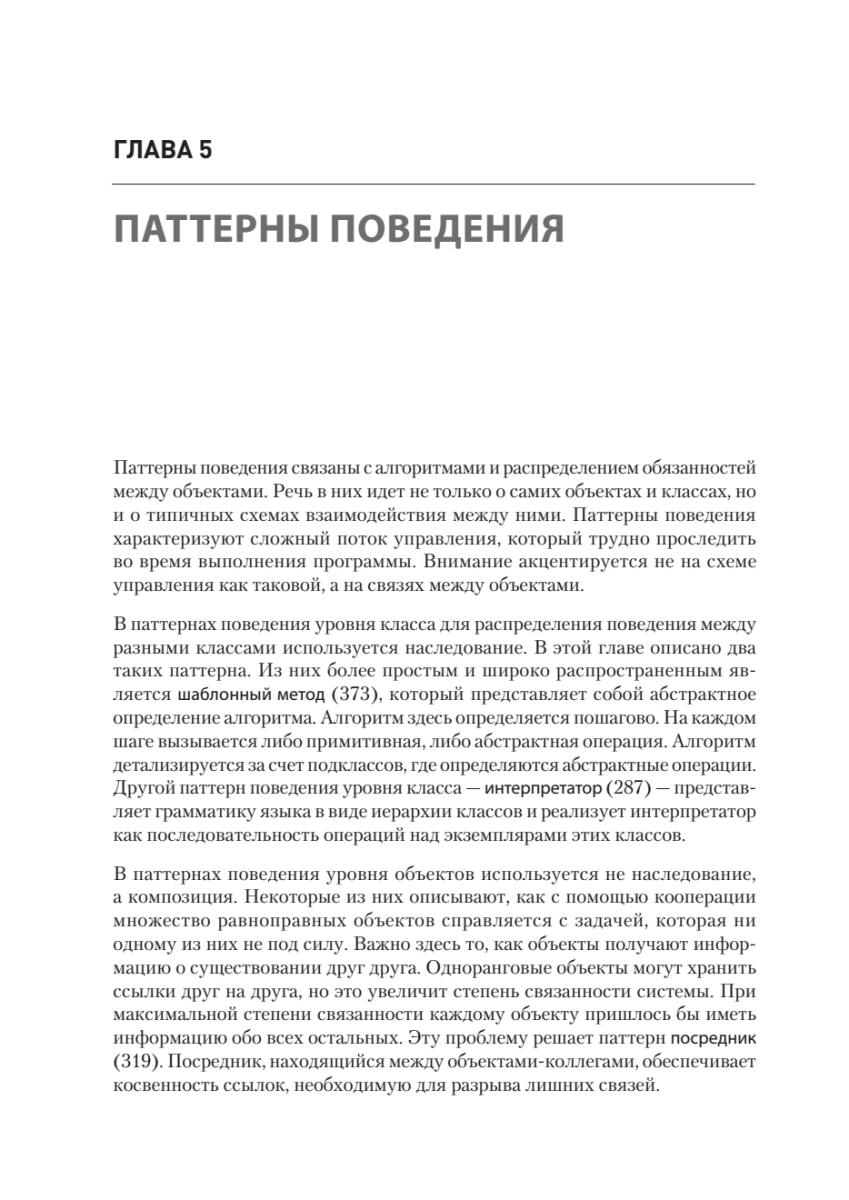 ГЛАВА 5

ПАТТЕРНЫ ПОВЕДЕНИЯ

Паттерны поведения связаны с алгоритмами и распределением обязанностей между объектами. Речь в них идет не только о самих объектах и классах, но и о типичных схемах взаимодействия между ними. Паттерны поведения характеризуют сложный поток управления, который трудно проследить во время выполнения программы. Внимание акцентируется не на схеме управления как таковой, а на связях между объектами.

В паттернах поведения уровня класса для распределения поведения между разными классами используется наследование. В этой главе описано два таких паттерна. Из них более простым и широко распространенным является шаблонный метод (373), который представляет собой абстрактное определение алгоритма. Алгоритм здесь определяется пошагово. На каждом шаге вызывается либо примитивная, либо абстрактная операция. Алгоритм детализируется за счет подклассов, где определяются абстрактные операции. Другой паттерн поведения уровня класса — интерпретатор (287) — представляет грамматику языка в виде иерархии классов и реализует интерпретатор как последовательность операций над экземплярами этих классов.

В паттернах поведения уровня объектов используется не наследование, а композиция. Некоторые из них описывают, как с помощью кооперации множество равноправных объектов справляется с задачей, которая ни одному из них не под силу. Важно здесь то, как объекты получают информацию о существовании друг друга. Одноранговые объекты могут хранить ссылки друг на друга, но это увеличит степень связанности системы. При максимальной степени связанности каждому объекту пришлось бы иметь информацию обо всех остальных. Эту проблему решает паттерн посредник (319). Посредник, находящийся между объектами-коллегами, обеспечивает косвенность ссылок, необходимую для разрыва лишних связей.